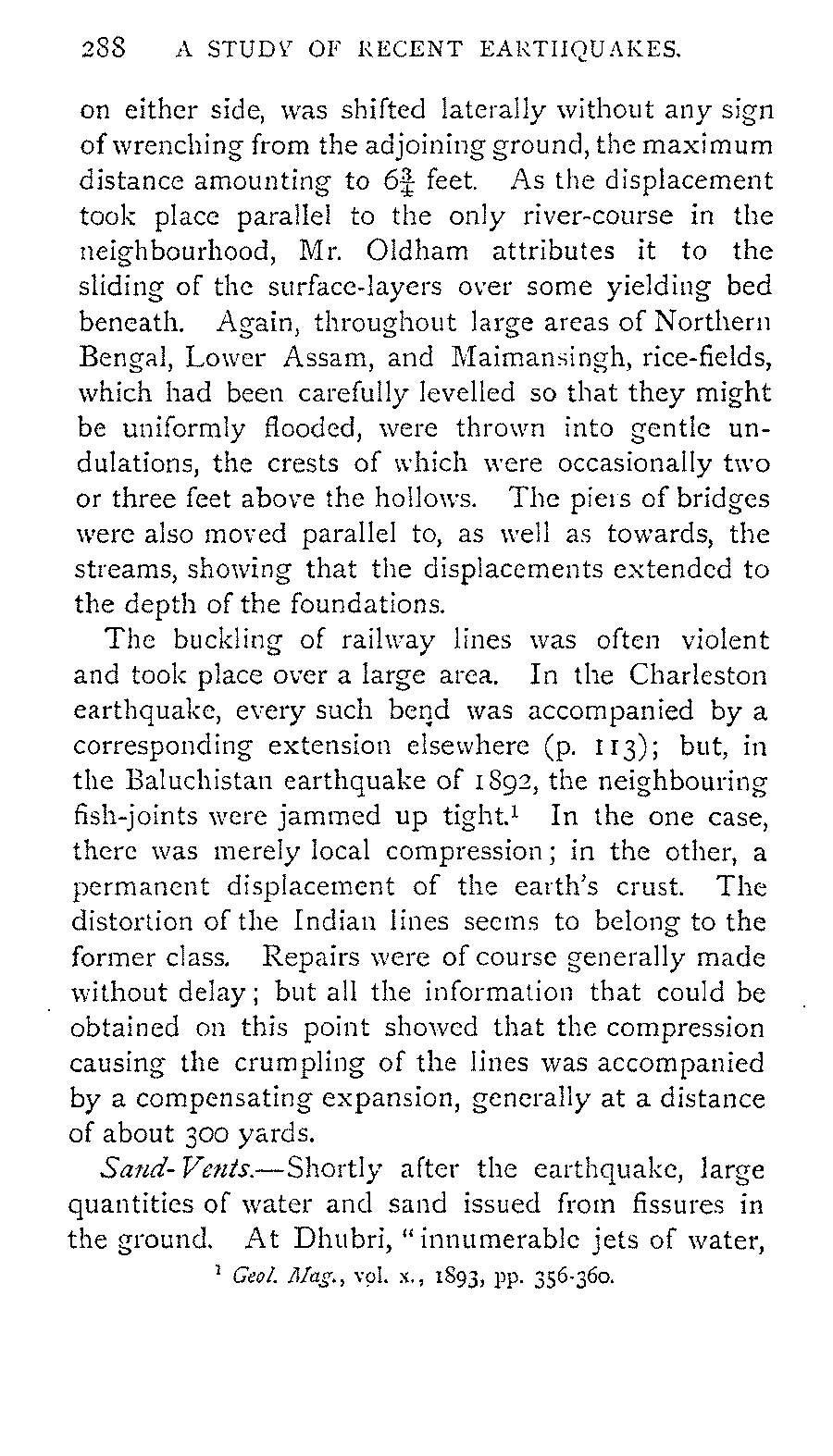 288 A STUDY OF RECENT EARTHQUAKES.

on either side, was shifted laterally without any sign of wrenching from the adjoining ground, the maximum distance amounting to $6\frac{3}{4}$ feet. As the displacement took place parallel to the only river-course in the neighbourhood, Mr. Oldham attributes it to the sliding of the surface-layers over some yielding bed beneath. Again, throughout large areas of Northern Bengal, Lower Assam, and Maimansingh, rice-fields, which had been carefully levelled so that they might be uniformly flooded, were thrown into gentle undulations, the crests of which were occasionally two or three feet above the hollows. The piers of bridges were also moved parallel to, as well as towards, the streams, showing that the displacements extended to the depth of the foundations.

The buckling of railway lines was often violent and took place over a large area. In the Charleston earthquake, every such bend was accompanied by a corresponding extension elsewhere (p. 113); but, in the Baluchistan earthquake of 1892, the neighbouring fish-joints were jammed up tight.$^1$ In the one case, there was merely local compression; in the other, a permanent displacement of the earth's crust. The distortion of the Indian lines seems to belong to the former class. Repairs were of course generally made without delay; but all the information that could be obtained on this point showed that the compression causing the crumpling of the lines was accompanied by a compensating expansion, generally at a distance of about 300 yards.

Sand-Vents.—Shortly after the earthquake, large quantities of water and sand issued from fissures in the ground. At Dhubri, "innumerable jets of water,

$^1$ Geol. Mag., vol. x., 1893, pp. 356-360.